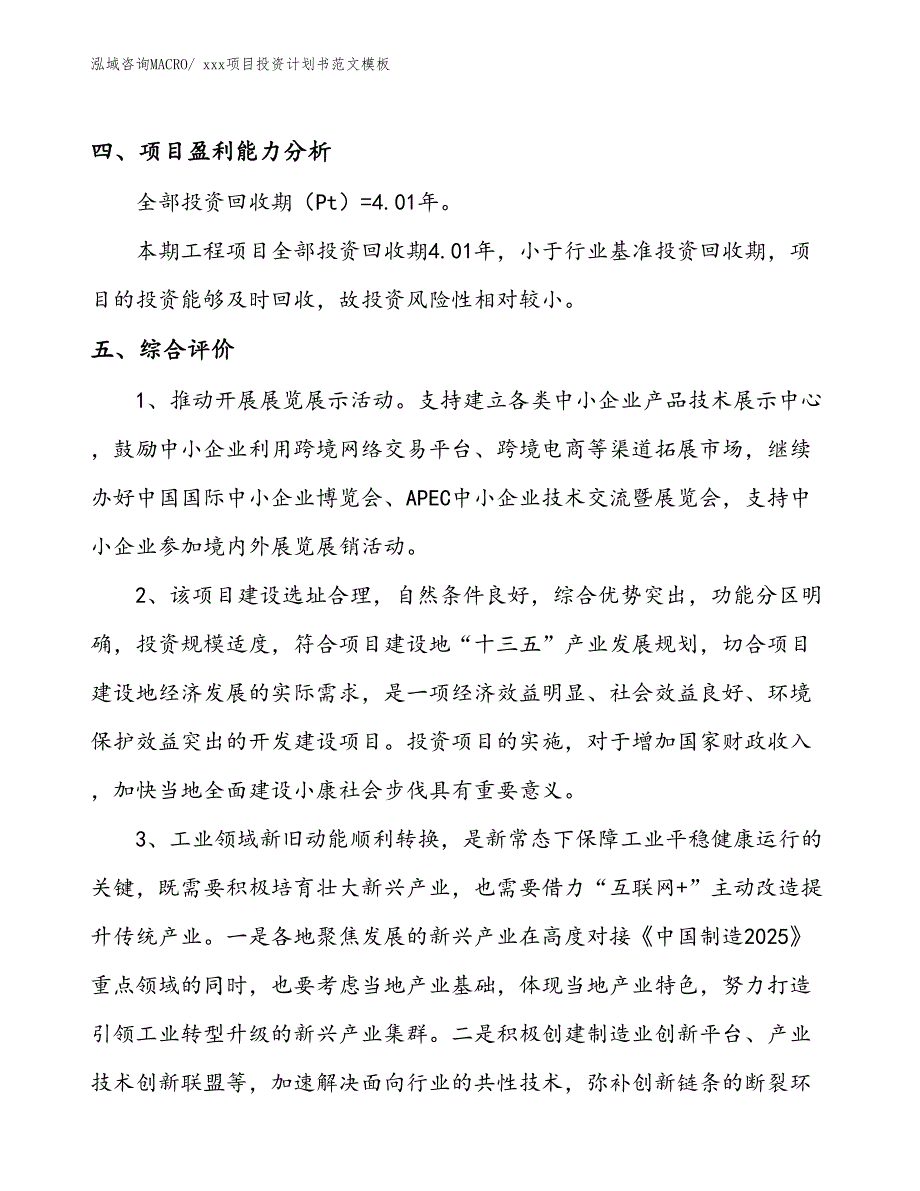 泓域咨询MACRO/ xxx项目投资计划书范文模板

四、项目盈利能力分析

全部投资回收期（Pt）=4.01年。

本期工程项目全部投资回收期4.01年，小于行业基准投资回收期，项目的投资能够及时回收，故投资风险性相对较小。

五、综合评价

1、推动开展展览展示活动。支持建立各类中小企业产品技术展示中心，鼓励中小企业利用跨境网络交易平台、跨境电商等渠道拓展市场，继续办好中国国际中小企业博览会、APEC中小企业技术交流暨展览会，支持中小企业参加境内外展览展销活动。

2、该项目建设选址合理，自然条件良好，综合优势突出，功能分区明确，投资规模适度，符合项目建设地“十三五”产业发展规划，切合项目建设地经济发展的实际需求，是一项经济效益明显、社会效益良好、环境保护效益突出的开发建设项目。投资项目的实施，对于增加国家财政收入，加快当地全面建设小康社会步伐具有重要意义。

3、工业领域新旧动能顺利转换，是新常态下保障工业平稳健康运行的关键，既需要积极培育壮大新兴产业，也需要借力“互联网+”主动改造提升传统产业。一是各地聚焦发展的新兴产业在高度对接《中国制造2025》重点领域的同时，也要考虑当地产业基础，体现当地产业特色，努力打造引领工业转型升级的新兴产业集群。二是积极创建制造业创新平台、产业技术创新联盟等，加速解决面向行业的共性技术，弥补创新链条的断裂环